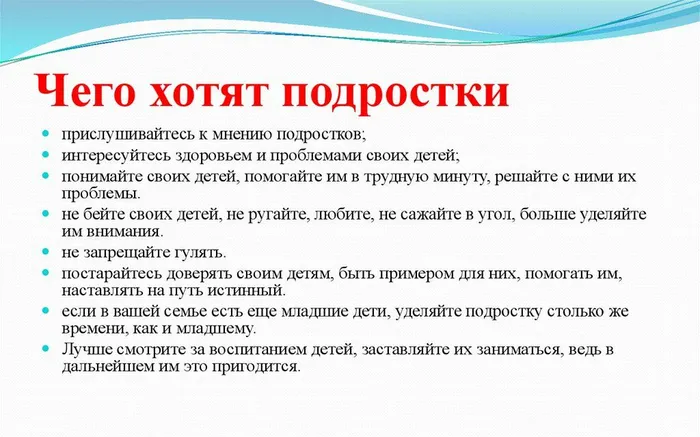 Чего хотят подростки

- прислушивайтесь к мнению подростков;
- интересуйтесь здоровьем и проблемами своих детей;
- понимайте своих детей, помогайте им в трудную минуту, решайте с ними их проблемы.
- не бейте своих детей, не ругайте, любите, не сажайте в угол, больше уделяйте им внимания.
- не запрещайте гулять.
- постарайтесь доверять своим детям, быть примером для них, помогать им, наставлять на путь истинный.
- если в вашей семье есть еще младшие дети, уделяйте подростку столько же времени, как и младшему.
- Лучше смотрите за воспитанием детей, заставляйте их заниматься, ведь в дальнейшем им это пригодится.